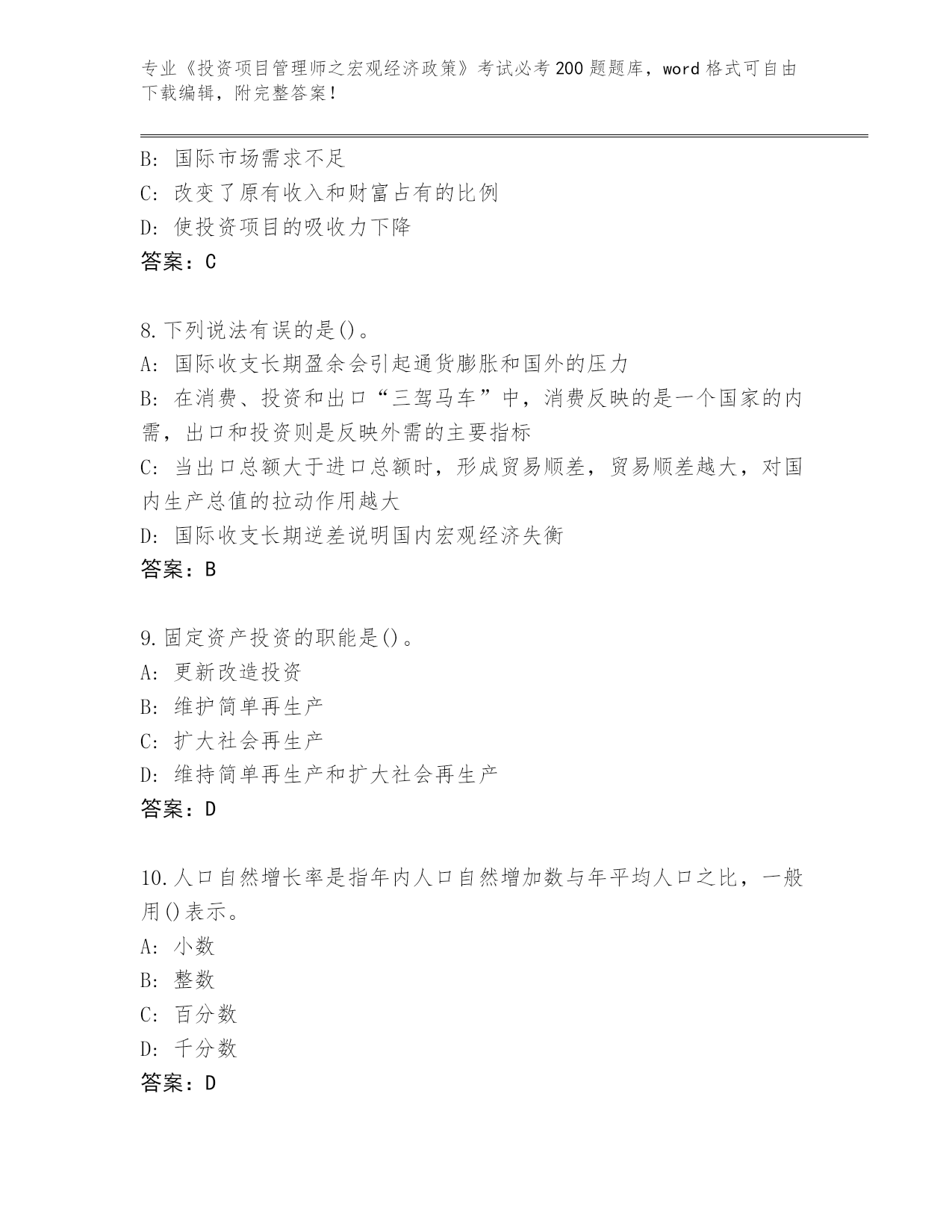 专业《投资项目管理师之宏观经济政策》考试必考200题题库，word格式可自由下载编辑，附完整答案！

B: 国际市场需求不足
C: 改变了原有收入和财富占有的比例
D: 使投资项目的吸收力下降
答案：C

8.下列说法有误的是()。
A: 国际收支长期盈余会引起通货膨胀和国外的压力
B: 在消费、投资和出口“三驾马车”中，消费反映的是一个国家的内需，出口和投资则是反映外需的主要指标
C: 当出口总额大于进口总额时，形成贸易顺差，贸易顺差越大，对国内生产总值的拉动作用越大
D: 国际收支长期逆差说明国内宏观经济失衡
答案：B

9.固定资产投资的职能是()。
A: 更新改造投资
B: 维护简单再生产
C: 扩大社会再生产
D: 维持简单再生产和扩大社会再生产
答案：D

10.人口自然增长率是指年内人口自然增加数与年平均人口之比，一般用()表示。
A: 小数
B: 整数
C: 百分数
D: 千分数
答案：D